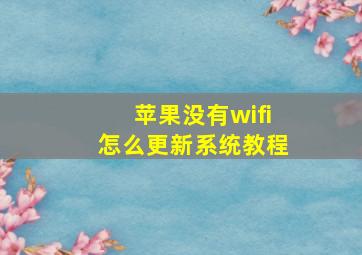 苹果没有wifi
怎么更新系统教程